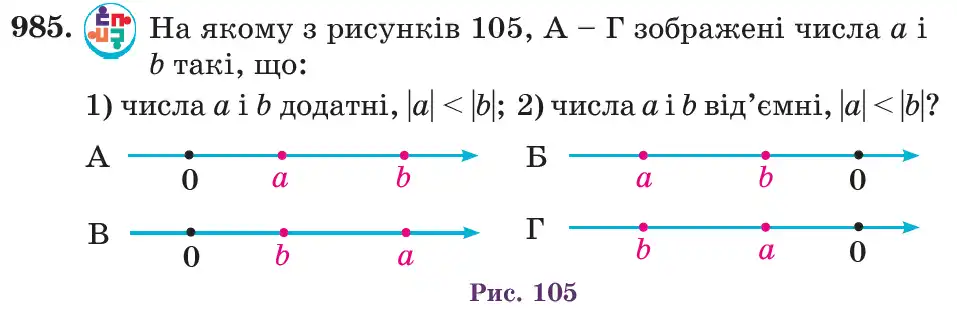 985. На якому з рисунків 105, А – Г зображені числа $a$ і $b$ такі, що:

1) числа $a$ і $b$ додатні, $|a| < |b|$; 2) числа $a$ і $b$ від'ємні, $|a| < |b|$?

А 0 $a$ $b$

Б $a$ $b$ 0

В 0 $b$ $a$

Г $b$ $a$ 0

Рис. 105